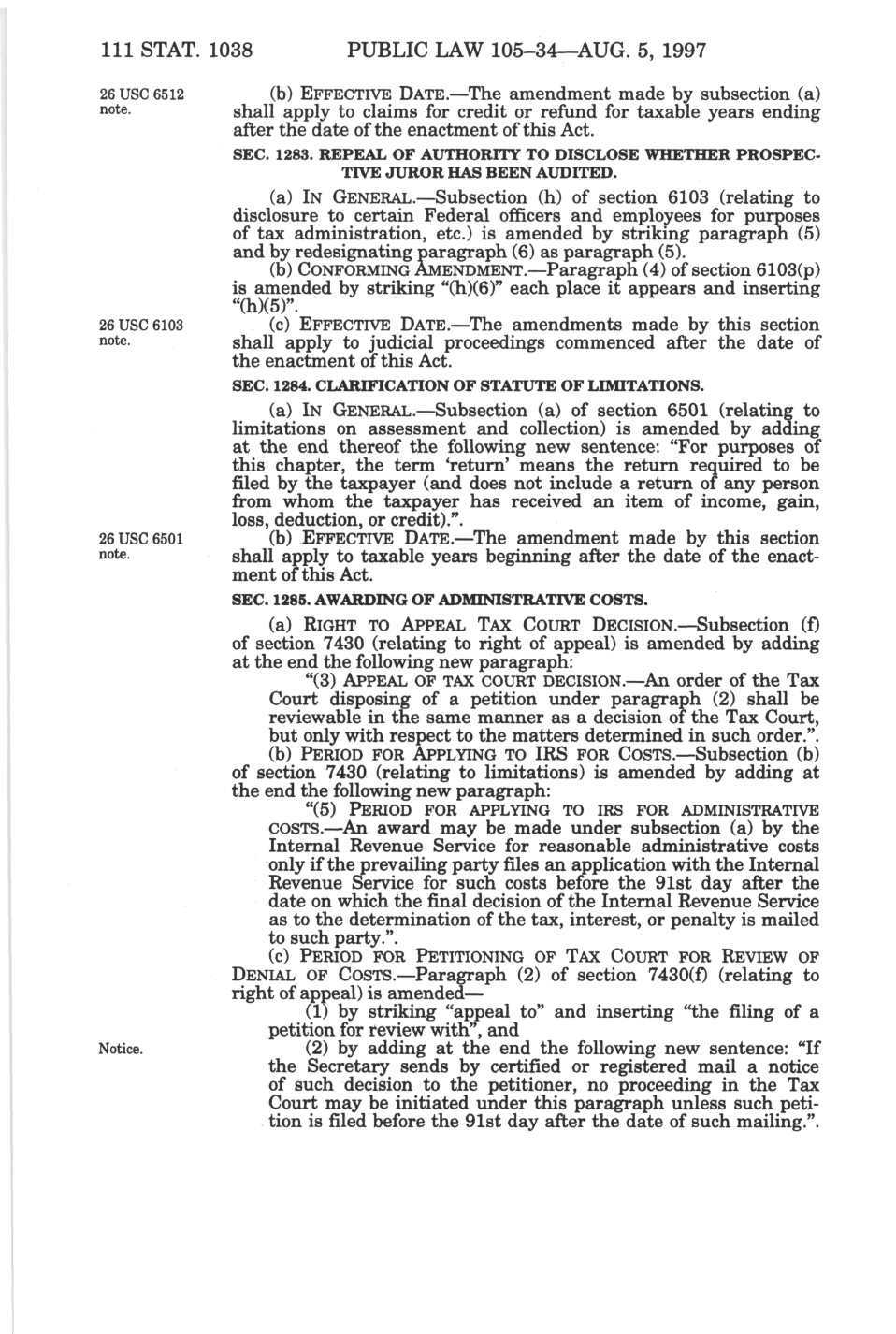 111 STAT. 1038 PUBLIC LAW 105–34—AUG. 5, 1997

26 USC 6512 note.

(b) EFFECTIVE DATE.—The amendment made by subsection (a) shall apply to claims for credit or refund for taxable years ending after the date of the enactment of this Act.

SEC. 1283. REPEAL OF AUTHORITY TO DISCLOSE WHETHER PROSPECTIVE JUROR HAS BEEN AUDITED.

(a) IN GENERAL.—Subsection (h) of section 6103 (relating to disclosure to certain Federal officers and employees for purposes of tax administration, etc.) is amended by striking paragraph (5) and by redesignating paragraph (6) as paragraph (5).

(b) CONFORMING AMENDMENT.—Paragraph (4) of section 6103(p) is amended by striking "(h)(6)" each place it appears and inserting "(h)(5)".

26 USC 6103 note.

(c) EFFECTIVE DATE.—The amendments made by this section shall apply to judicial proceedings commenced after the date of the enactment of this Act.

SEC. 1284. CLARIFICATION OF STATUTE OF LIMITATIONS.

(a) IN GENERAL.—Subsection (a) of section 6501 (relating to limitations on assessment and collection) is amended by adding at the end thereof the following new sentence: "For purposes of this chapter, the term 'return' means the return required to be filed by the taxpayer (and does not include a return of any person from whom the taxpayer has received an item of income, gain, loss, deduction, or credit).".

26 USC 6501 note.

(b) EFFECTIVE DATE.—The amendment made by this section shall apply to taxable years beginning after the date of the enactment of this Act.

SEC. 1285. AWARDING OF ADMINISTRATIVE COSTS.

(a) RIGHT TO APPEAL TAX COURT DECISION.—Subsection (f) of section 7430 (relating to right of appeal) is amended by adding at the end the following new paragraph:

"(3) APPEAL OF TAX COURT DECISION.—An order of the Tax Court disposing of a petition under paragraph (2) shall be reviewable in the same manner as a decision of the Tax Court, but only with respect to the matters determined in such order.".

(b) PERIOD FOR APPLYING TO IRS FOR COSTS.—Subsection (b) of section 7430 (relating to limitations) is amended by adding at the end the following new paragraph:

"(5) PERIOD FOR APPLYING TO IRS FOR ADMINISTRATIVE COSTS.—An award may be made under subsection (a) by the Internal Revenue Service for reasonable administrative costs only if the prevailing party files an application with the Internal Revenue Service for such costs before the 91st day after the date on which the final decision of the Internal Revenue Service as to the determination of the tax, interest, or penalty is mailed to such party.".

(c) PERIOD FOR PETITIONING OF TAX COURT FOR REVIEW OF DENIAL OF COSTS.—Paragraph (2) of section 7430(f) (relating to right of appeal) is amended—

(1) by striking "appeal to" and inserting "the filing of a petition for review with", and

Notice.

(2) by adding at the end the following new sentence: "If the Secretary sends by certified or registered mail a notice of such decision to the petitioner, no proceeding in the Tax Court may be initiated under this paragraph unless such petition is filed before the 91st day after the date of such mailing.".